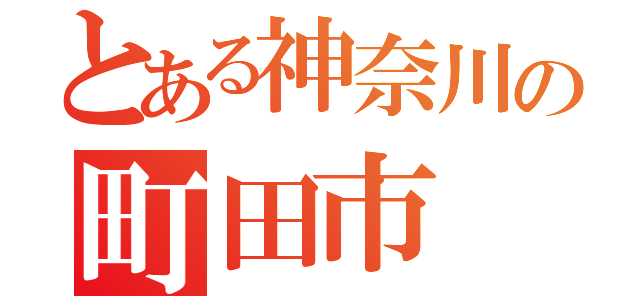 とある神奈川の
町田市